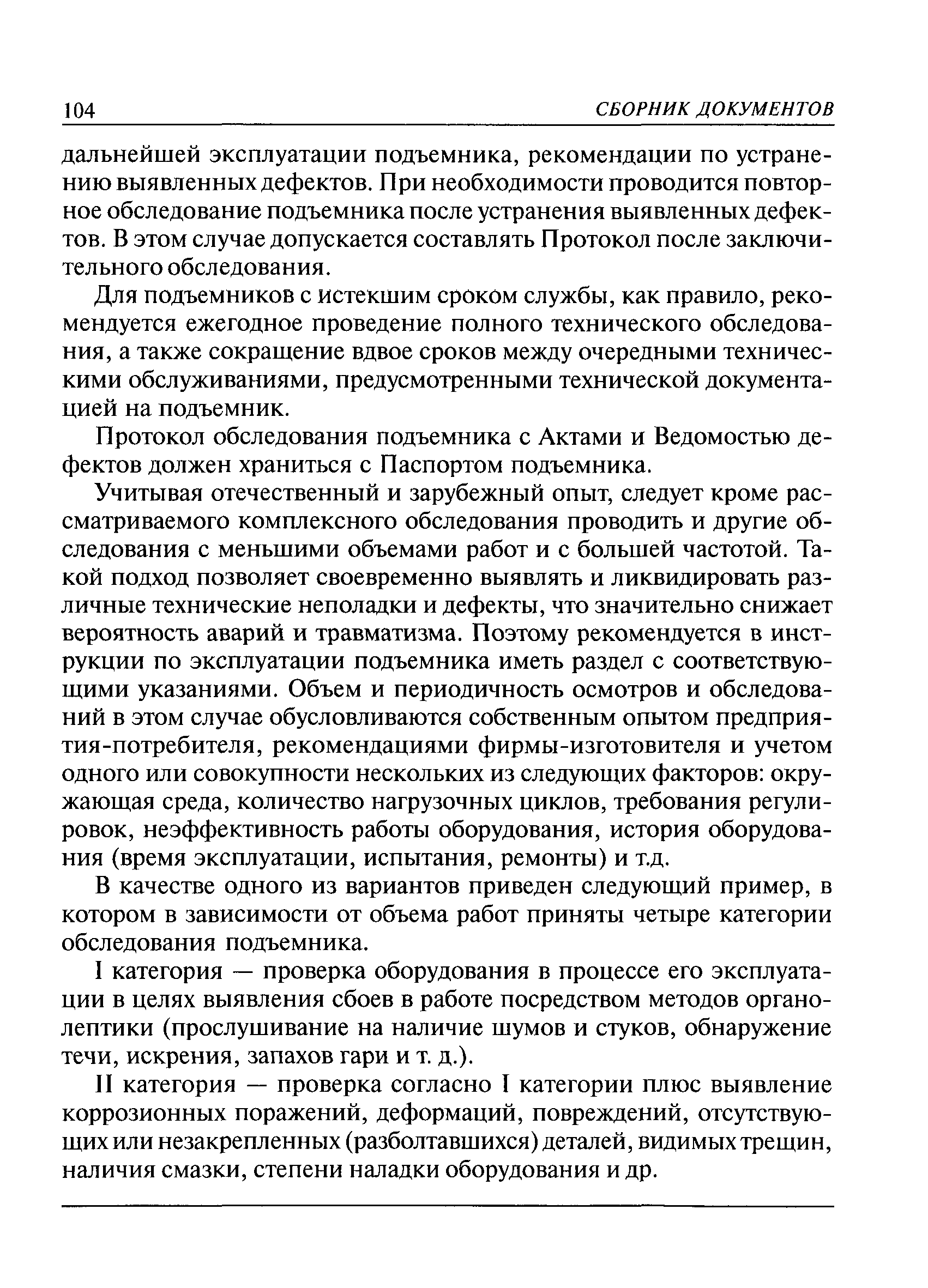 104 СБОРНИК ДОКУМЕНТОВ

дальнейшей эксплуатации подъемника, рекомендации по устранению выявленных дефектов. При необходимости проводится повторное обследование подъемника после устранения выявленных дефектов. В этом случае допускается составлять Протокол после заключительного обследования.

Для подъемников с истекшим сроком службы, как правило, рекомендуется ежегодное проведение полного технического обследования, а также сокращение вдвое сроков между очередными техническими обслуживаниями, предусмотренными технической документацией на подъемник.

Протокол обследования подъемника с Актами и Ведомостью дефектов должен храниться с Паспортом подъемника.

Учитывая отечественный и зарубежный опыт, следует кроме рассматриваемого комплексного обследования проводить и другие обследования с меньшими объемами работ и с большей частотой. Такой подход позволяет своевременно выявлять и ликвидировать различные технические неполадки и дефекты, что значительно снижает вероятность аварий и травматизма. Поэтому рекомендуется в инструкции по эксплуатации подъемника иметь раздел с соответствующими указаниями. Объем и периодичность осмотров и обследований в этом случае обусловливаются собственным опытом предприятия-потребителя, рекомендациями фирмы-изготовителя и учетом одного или совокупности нескольких из следующих факторов: окружающая среда, количество нагрузочных циклов, требования регулировок, неэффективность работы оборудования, история оборудования (время эксплуатации, испытания, ремонты) и т.д.

В качестве одного из вариантов приведен следующий пример, в котором в зависимости от объема работ приняты четыре категории обследования подъемника.

I категория — проверка оборудования в процессе его эксплуатации в целях выявления сбоев в работе посредством методов органолептики (прослушивание на наличие шумов и стуков, обнаружение течи, искрения, запахов гари и т. д.).

II категория — проверка согласно I категории плюс выявление коррозионных поражений, деформаций, повреждений, отсутствующих или незакрепленных (разболтавшихся) деталей, видимых трещин, наличия смазки, степени наладки оборудования и др.